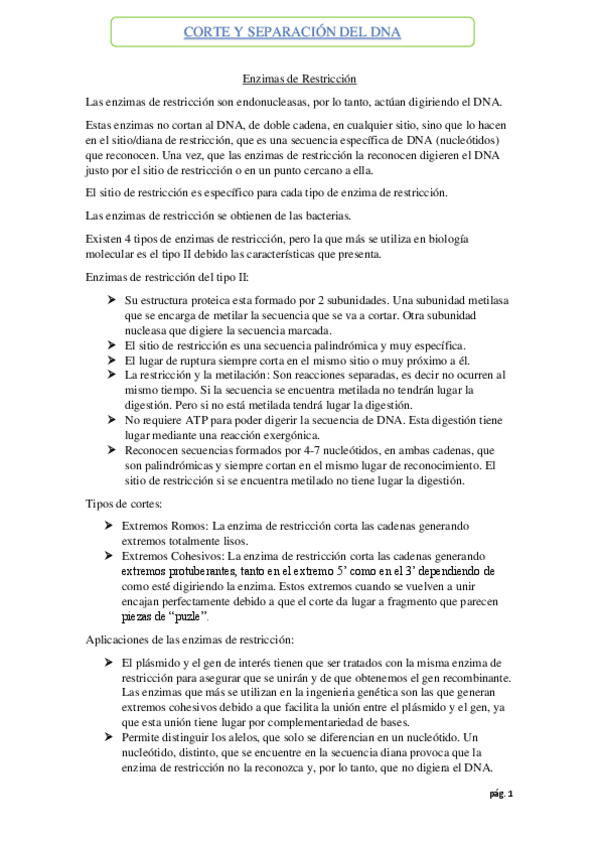 CORTE Y SEPARACIÓN DEL DNA

Enzimas de Restricción

Las enzimas de restricción son endonucleasas, por lo tanto, actúan digiriendo el DNA.

Estas enzimas no cortan al DNA, de doble cadena, en cualquier sitio, sino que lo hacen en el sitio/diana de restricción, que es una secuencia específica de DNA (nucleótidos) que reconocen. Una vez, que las enzimas de restricción la reconocen digieren el DNA justo por el sitio de restricción o en un punto cercano a ella.

El sitio de restricción es específico para cada tipo de enzima de restricción.

Las enzimas de restricción se obtienen de las bacterias.

Existen 4 tipos de enzimas de restricción, pero la que más se utiliza en biología molecular es el tipo II debido las características que presenta.

Enzimas de restricción del tipo II:

➤ Su estructura proteica esta formado por 2 subunidades. Una subunidad metilasa que se encarga de metilar la secuencia que se va a cortar. Otra subunidad nucleasa que digiere la secuencia marcada.
➤ El sitio de restricción es una secuencia palindrómica y muy específica.
➤ El lugar de ruptura siempre corta en el mismo sitio o muy próximo a él.
➤ La restricción y la metilación: Son reacciones separadas, es decir no ocurren al mismo tiempo. Si la secuencia se encuentra metilada no tendrán lugar la digestión. Pero si no está metilada tendrá lugar la digestión.
➤ No requiere ATP para poder digerir la secuencia de DNA. Esta digestión tiene lugar mediante una reacción exergónica.
➤ Reconocen secuencias formados por 4-7 nucleótidos, en ambas cadenas, que son palindrómicas y siempre cortan en el mismo lugar de reconocimiento. El sitio de restricción si se encuentra metilado no tiene lugar la digestión.

Tipos de cortes:

➤ Extremos Romos: La enzima de restricción corta las cadenas generando extremos totalmente lisos.
➤ Extremos Cohesivos: La enzima de restricción corta las cadenas generando extremos protuberantes, tanto en el extremo 5' como en el 3' dependiendo de como esté digiriendo la enzima. Estos extremos cuando se vuelven a unir encajan perfectamente debido a que el corte da lugar a fragmento que parecen piezas de "puzle".

Aplicaciones de las enzimas de restricción:

➤ El plásmido y el gen de interés tienen que ser tratados con la misma enzima de restricción para asegurar que se unirán y de que obtenemos el gen recombinante. Las enzimas que más se utilizan en la ingeniería genética son las que generan extremos cohesivos debido a que facilita la unión entre el plásmido y el gen, ya que esta unión tiene lugar por complementariedad de bases.
➤ Permite distinguir los alelos, que solo se diferencian en un nucleótido. Un nucleótido, distinto, que se encuentre en la secuencia diana provoca que la enzima de restricción no la reconozca y, por lo tanto, que no digiera el DNA.

pág. 1